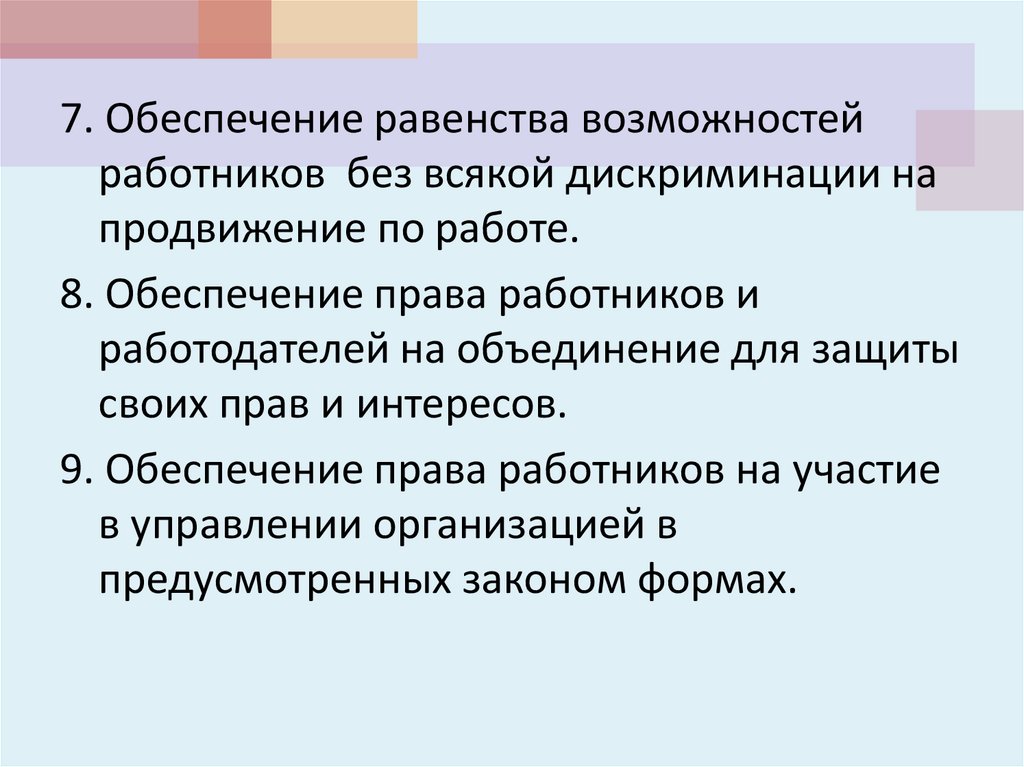 7. Обеспечение равенства возможностей работников  без всякой дискриминации на продвижение по работе.

8. Обеспечение права работников и работодателей на объединение для защиты своих прав и интересов.

9. Обеспечение права работников на участие в управлении организацией в предусмотренных законом формах.